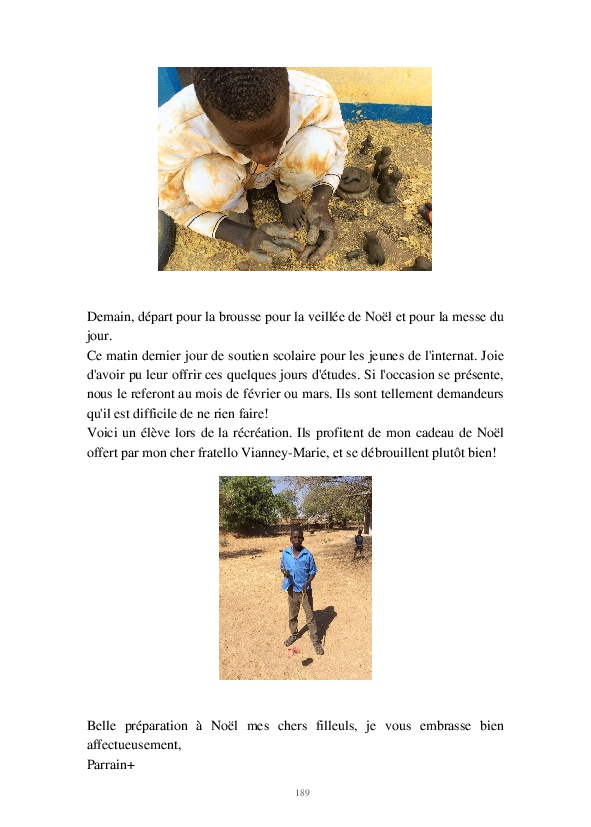 Demain, départ pour la brousse pour la veillée de Noël et pour la messe du jour.
Ce matin dernier jour de soutien scolaire pour les jeunes de l'internat. Joie d'avoir pu leur offrir ces quelques jours d'études. Si l'occasion se présente, nous le referont au mois de février ou mars. Ils sont tellement demandeurs qu'il est difficile de ne rien faire!
Voici un élève lors de la récréation. Ils profitent de mon cadeau de Noël offert par mon cher fratello Vianney-Marie, et se débrouillent plutôt bien!

Belle préparation à Noël mes chers filleuls, je vous embrasse bien affectueusement,
Parrain+

189